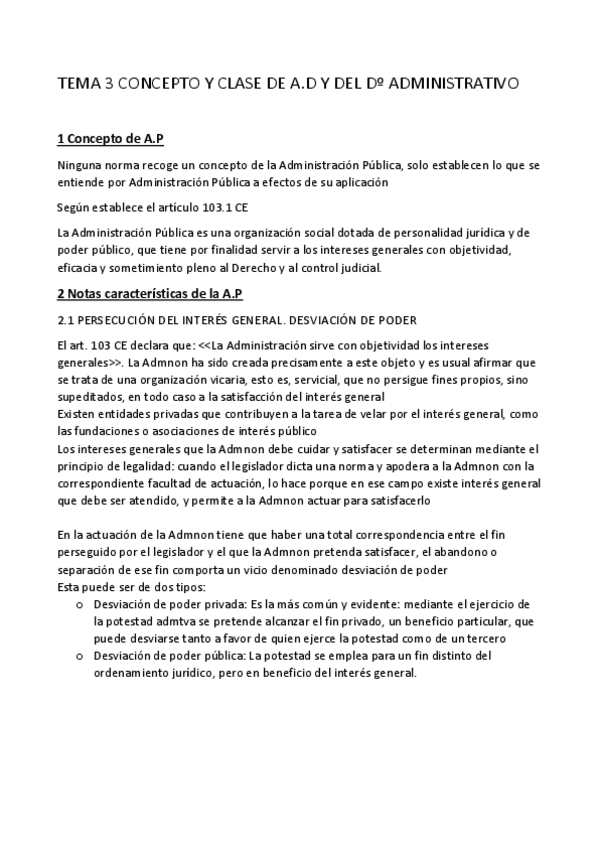 TEMA 3 CONCEPTO Y CLASE DE A.D Y DEL Dº ADMINISTRATIVO

1 Concepto de A.P

Ninguna norma recoge un concepto de la Administración Pública, solo establecen lo que se entiende por Administración Pública a efectos de su aplicación

Según establece el artículo 103.1 CE

La Administración Pública es una organización social dotada de personalidad jurídica y de poder público, que tiene por finalidad servir a los intereses generales con objetividad, eficacia y sometimiento pleno al Derecho y al control judicial.

2 Notas características de la A.P

2.1 PERSECUCIÓN DEL INTERÉS GENERAL. DESVIACIÓN DE PODER

El art. 103 CE declara que: <<La Administración sirve con objetividad los intereses generales>>. La Admnon ha sido creada precisamente a este objeto y es usual afirmar que se trata de una organización vicaria, esto es, servicial, que no persigue fines propios, sino supeditados, en todo caso a la satisfacción del interés general
Existen entidades privadas que contribuyen a la tarea de velar por el interés general, como las fundaciones o asociaciones de interés público
Los intereses generales que la Admnon debe cuidar y satisfacer se determinan mediante el principio de legalidad: cuando el legislador dicta una norma y apodera a la Admnon con la correspondiente facultad de actuación, lo hace porque en ese campo existe interés general que debe ser atendido, y permite a la Admnon actuar para satisfacerlo

En la actuación de la Admnon tiene que haber una total correspondencia entre el fin perseguido por el legislador y el que la Admnon pretenda satisfacer, el abandono o separación de ese fin comporta un vicio denominado desviación de poder
Esta puede ser de dos tipos:
o Desviación de poder privada: Es la más común y evidente: mediante el ejercicio de la potestad admtva se pretende alcanzar el fin privado, un beneficio particular, que puede desviarse tanto a favor de quien ejerce la potestad como de un tercero
o Desviación de poder pública: La potestad se emplea para un fin distinto del ordenamiento jurídico, pero en beneficio del interés general.